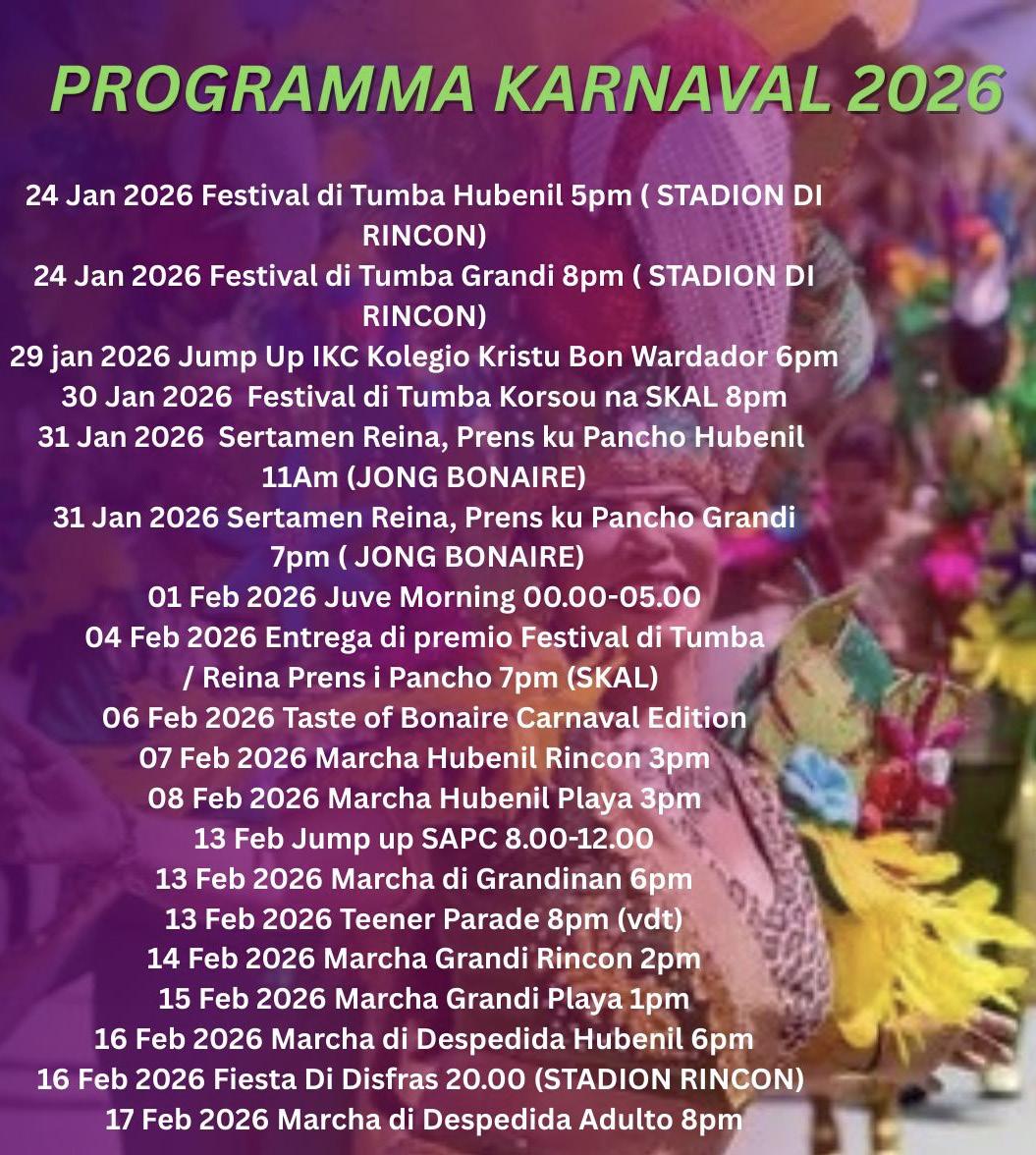 PROGRAMMA KARNAVAL 2026

24 Jan 2026 Festival di Tumba Hubenil 5pm ( STADION DI RINCON)
24 Jan 2026 Festival di Tumba Grandi 8pm ( STADION DI RINCON)
29 jan 2026 Jump Up IKC Kolegio Kristu Bon Wardador 6pm
30 Jan 2026 Festival di Tumba Korsou na SKAL 8pm
31 Jan 2026 Sertamen Reina, Prens ku Pancho Hubenil 11Am (JONG BONAIRE)
31 Jan 2026 Sertamen Reina, Prens ku Pancho Grandi 7pm ( JONG BONAIRE)
01 Feb 2026 Juve Morning 00.00-05.00
04 Feb 2026 Entrega di premio Festival di Tumba / Reina Prens i Pancho 7pm (SKAL)
06 Feb 2026 Taste of Bonaire Carnaval Edition
07 Feb 2026 Marcha Hubenil Rincon 3pm
08 Feb 2026 Marcha Hubenil Playa 3pm
13 Feb Jump up SAPC 8.00-12.00
13 Feb 2026 Marcha di Grandinan 6pm
13 Feb 2026 Teener Parade 8pm (vdt)
14 Feb 2026 Marcha Grandi Rincon 2pm
15 Feb 2026 Marcha Grandi Playa 1pm
16 Feb 2026 Marcha di Despedida Hubenil 6pm
16 Feb 2026 Fiesta Di Disfras 20.00 (STADION RINCON)
17 Feb 2026 Marcha di Despedida Adulto 8pm